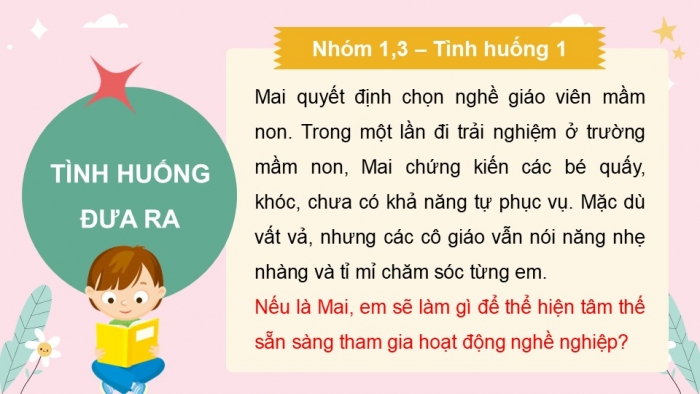 TÌNH HUỐNG ĐƯA RA

Nhóm 1,3 – Tình huống 1

Mai quyết định chọn nghề giáo viên mầm non. Trong một lần đi trải nghiệm ở trường mầm non, Mai chứng kiến các bé quấy, khóc, chưa có khả năng tự phục vụ. Mặc dù vất vả, nhưng các cô giáo vẫn nói năng nhẹ nhàng và tỉ mỉ chăm sóc từng em.

Nếu là Mai, em sẽ làm gì để thể hiện tâm thế sẵn sàng tham gia hoạt động nghề nghiệp?